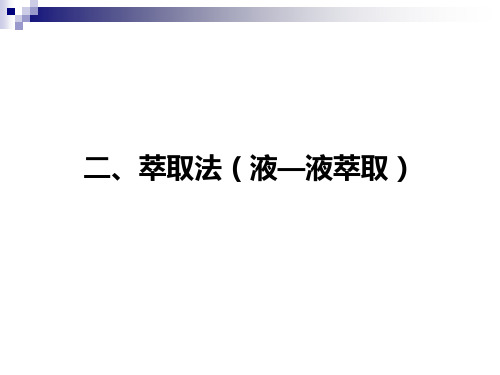 二、萃取法（液—液萃取）